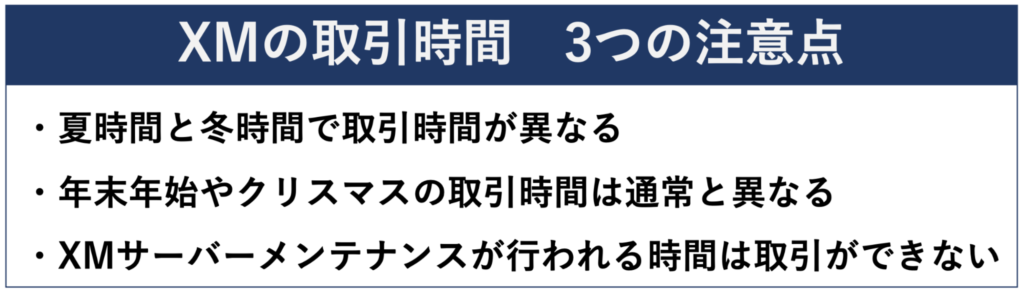 XMの取引時間　3つの注意点

・夏時間と冬時間で取引時間が異なる

・年末年始やクリスマスの取引時間は通常と異なる

・XMサーバーメンテナンスが行われる時間は取引ができない